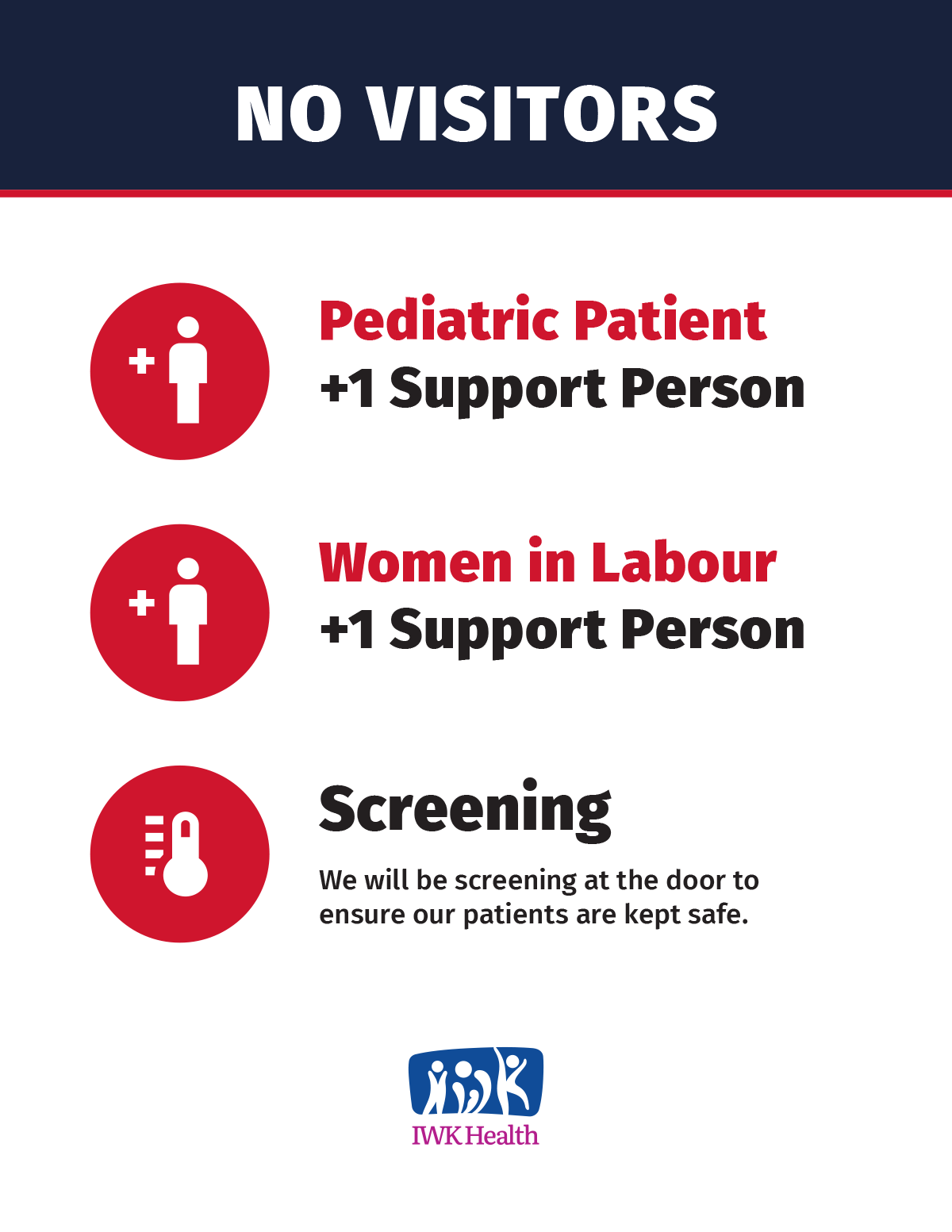 NO VISITORS

Pediatric Patient
+1 Support Person

Women in Labour
+1 Support Person

Screening

We will be screening at the door to ensure our patients are kept safe.

IWK Health